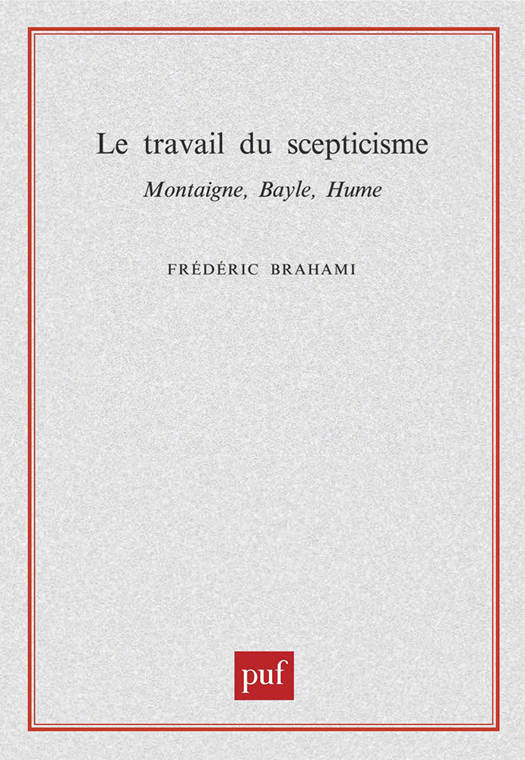 Le travail du scepticisme

Montaigne, Bayle, Hume

FRÉDÉRIC BRAHAMI

puf